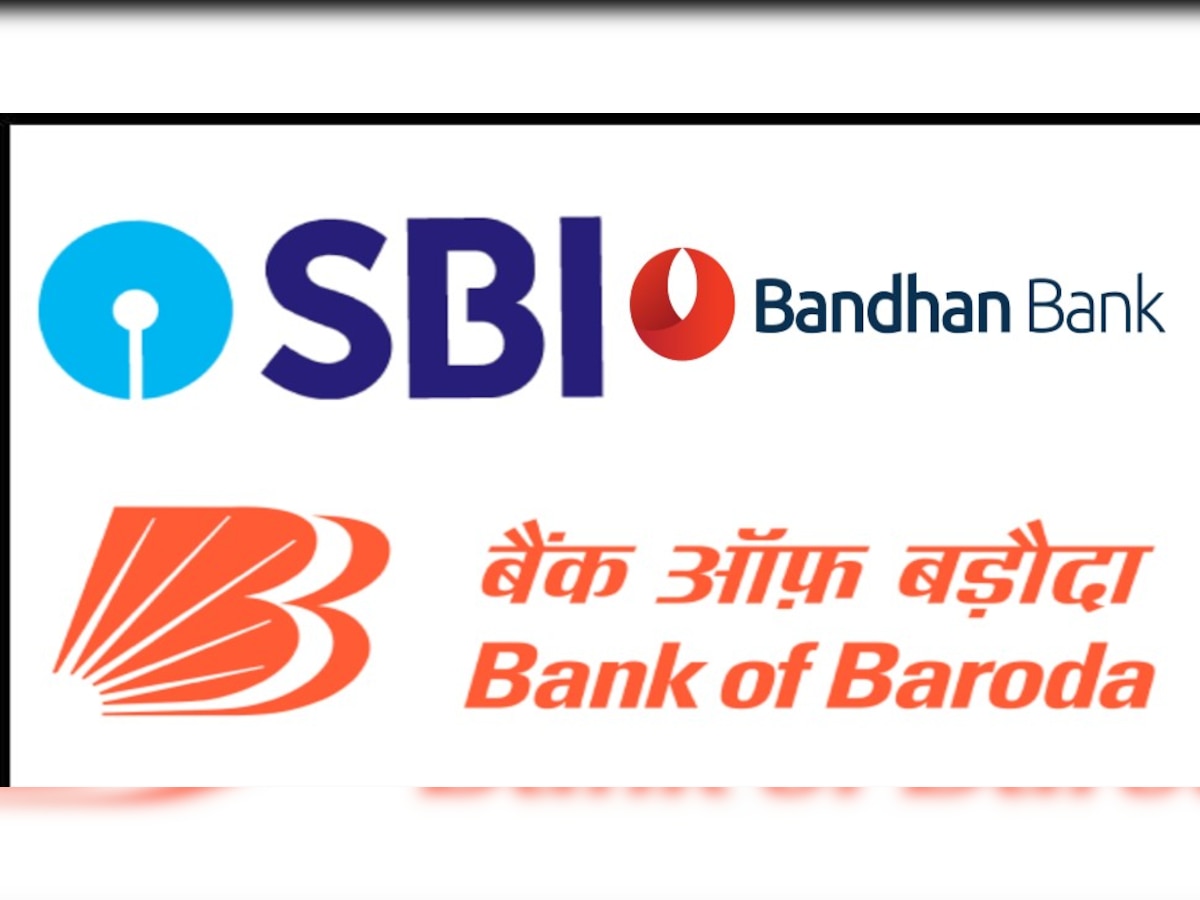 SBI
Bandhan Bank
बैंक ऑफ़ बड़ौदा
Bank of Baroda